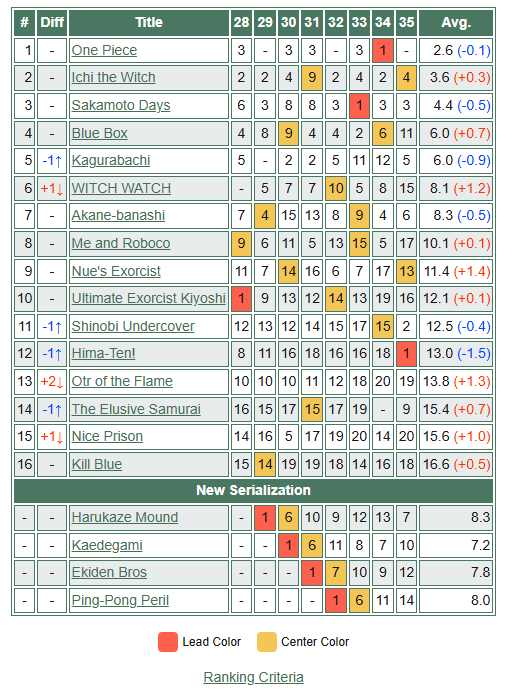 | # | Diff | Title | 28 | 29 | 30 | 31 | 32 | 33 | 34 | 35 | Avg. |
|---|---|---|---|---|---|---|---|---|---|---|---|
| 1 | - | One Piece | 3 | - | 3 | 3 | - | 3 | 1 | - | 2.6 (-0.1) |
| 2 | - | Ichi the Witch | 2 | 2 | 4 | 9 | 2 | 4 | 2 | 4 | 3.6 (+0.3) |
| 3 | - | Sakamoto Days | 6 | 3 | 8 | 8 | 3 | 1 | 3 | 3 | 4.4 (-0.5) |
| 4 | - | Blue Box | 4 | 8 | 9 | 4 | 4 | 2 | 6 | 11 | 6.0 (+0.7) |
| 5 | -1↑ | Kagurabachi | 5 | - | 2 | 2 | 5 | 11 | 12 | 5 | 6.0 (-0.9) |
| 6 | +1↓ | WITCH WATCH | - | 5 | 7 | 7 | 10 | 5 | 8 | 15 | 8.1 (+1.2) |
| 7 | - | Akane-banashi | 7 | 4 | 15 | 13 | 8 | 9 | 4 | 6 | 8.3 (-0.5) |
| 8 | - | Me and Roboco | 9 | 6 | 11 | 5 | 13 | 15 | 5 | 17 | 10.1 (+0.1) |
| 9 | - | Nue's Exorcist | 11 | 7 | 14 | 16 | 6 | 7 | 17 | 13 | 11.4 (+1.4) |
| 10 | - | Ultimate Exorcist Kiyoshi | 1 | 9 | 13 | 12 | 14 | 13 | 19 | 16 | 12.1 (+0.1) |
| 11 | -1↑ | Shinobi Undercover | 12 | 13 | 12 | 14 | 15 | 17 | 15 | 2 | 12.5 (-0.4) |
| 12 | -1↑ | Hima-Ten! | 8 | 11 | 16 | 18 | 16 | 16 | 18 | 1 | 13.0 (-1.5) |
| 13 | +2↓ | Otr of the Flame | 10 | 10 | 10 | 11 | 12 | 18 | 20 | 19 | 13.8 (+1.3) |
| 14 | -1↑ | The Elusive Samurai | 16 | 15 | 17 | 15 | 17 | 19 | - | 9 | 15.4 (+0.7) |
| 15 | +1↓ | Nice Prison | 14 | 16 | 5 | 17 | 19 | 20 | 14 | 20 | 15.6 (+1.0) |
| 16 | - | Kill Blue | 15 | 14 | 19 | 19 | 18 | 14 | 16 | 18 | 16.6 (+0.5) |
| New Serialization | | | | | | | | | | | |
| - | - | Harukaze Mound | - | 1 | 6 | 10 | 9 | 12 | 13 | 7 | 8.3 |
| - | - | Kaedegami | - | - | 1 | 6 | 11 | 8 | 7 | 10 | 7.2 |
| - | - | Ekiden Bros | - | - | - | 1 | 7 | 10 | 9 | 12 | 7.8 |
| - | - | Ping-Pong Peril | - | - | - | - | 1 | 6 | 11 | 14 | 8.0 |

Lead Color Center Color

Ranking Criteria